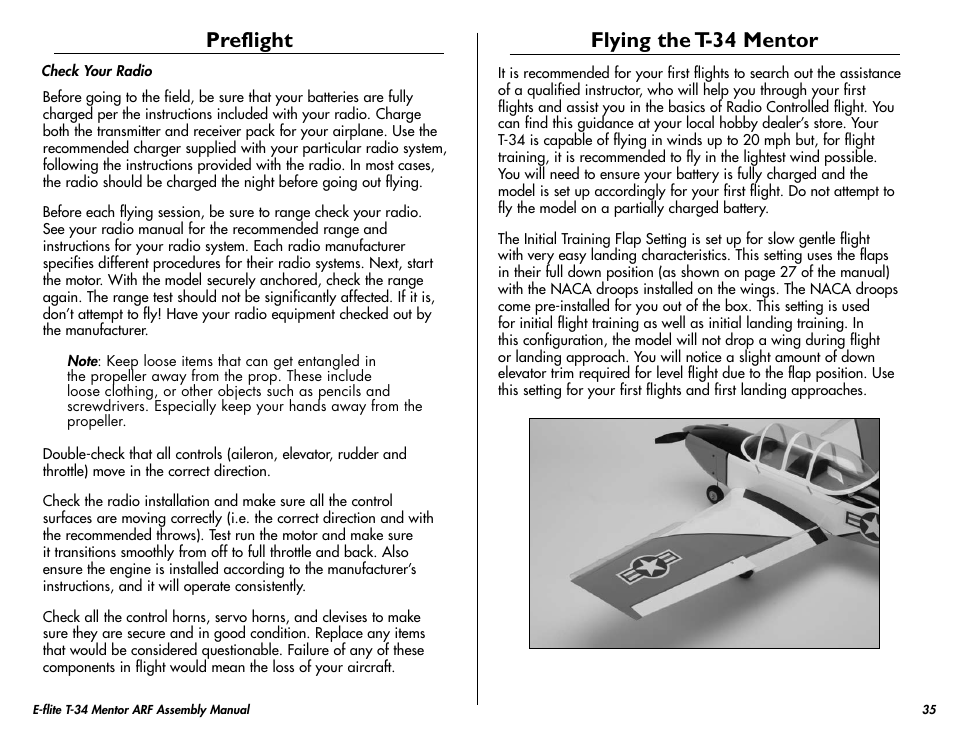 Preflight

Check Your Radio

Before going to the field, be sure that your batteries are fully charged per the instructions included with your radio. Charge both the transmitter and receiver pack for your airplane. Use the recommended charger supplied with your particular radio system, following the instructions provided with the radio. In most cases, the radio should be charged the night before going out flying.

Before each flying session, be sure to range check your radio. See your radio manual for the recommended range and instructions for your radio system. Each radio manufacturer specifies different procedures for their radio systems. Next, start the motor. With the model securely anchored, check the range again. The range test should not be significantly affected. If it is, don't attempt to fly! Have your radio equipment checked out by the manufacturer.

Note: Keep loose items that can get entangled in the propeller away from the prop. These include loose clothing, or other objects such as pencils and screwdrivers. Especially keep your hands away from the propeller.

Double-check that all controls (aileron, elevator, rudder and throttle) move in the correct direction.

Check the radio installation and make sure all the control surfaces are moving correctly (i.e. the correct direction and with the recommended throws). Test run the motor and make sure it transitions smoothly from off to full throttle and back. Also ensure the engine is installed according to the manufacturer's instructions, and it will operate consistently.

Check all the control horns, servo horns, and clevises to make sure they are secure and in good condition. Replace any items that would be considered questionable. Failure of any of these components in flight would mean the loss of your aircraft.

Flying the T-34 Mentor

It is recommended for your first flights to search out the assistance of a qualified instructor, who will help you through your first flights and assist you in the basics of Radio Controlled flight. You can find this guidance at your local hobby dealer's store. Your T-34 is capable of flying in winds up to 20 mph but, for flight training, it is recommended to fly in the lightest wind possible. You will need to ensure your battery is fully charged and the model is set up accordingly for your first flight. Do not attempt to fly the model on a partially charged battery.

The Initial Training Flap Setting is set up for slow gentle flight with very easy landing characteristics. This setting uses the flaps in their full down position (as shown on page 27 of the manual) with the NACA droops installed on the wings. The NACA droops come pre-installed for you out of the box. This setting is used for initial flight training as well as initial landing training. In this configuration, the model will not drop a wing during flight or landing approach. You will notice a slight amount of down elevator trim required for level flight due to the flap position. Use this setting for your first flights and first landing approaches.

E-flite T-34 Mentor ARF Assembly Manual

35